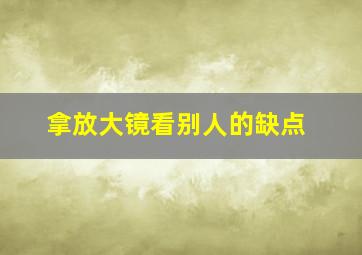 拿放大镜看别人的缺点